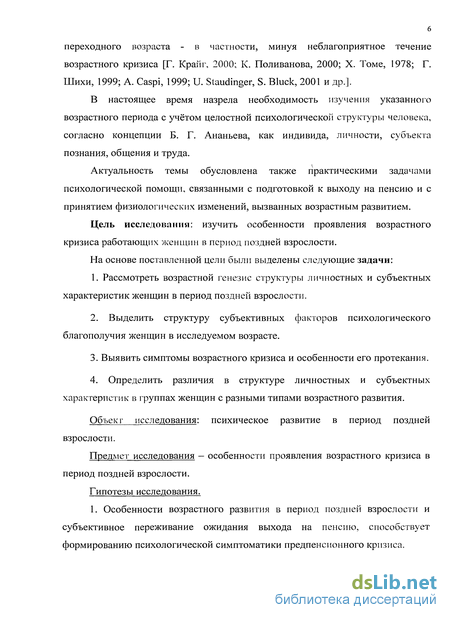 6

переходного возраста - в частности, минуя неблагоприятное течение возрастного кризиса [Г. Крайг, 2000; К. Поливанова, 2000; Х. Томе, 1978; Г. Шихи, 1999; A. Caspi, 1999; U. Staudinger, S. Bluck, 2001 и др.].

В настоящее время назрела необходимость изучения указанного возрастного периода с учётом целостной психологической структуры человека, согласно концепции Б. Г. Ананьева, как индивида, личности, субъекта познания, общения и труда.

Актуальность темы обусловлена также практическими задачами психологической помощи, связанными с подготовкой к выходу на пенсию и с принятием физиологических изменений, вызванных возрастным развитием.

Цель исследования: изучить особенности проявления возрастного кризиса работающих женщин в период поздней взрослости.

На основе поставленной цели были выделены следующие задачи:

1. Рассмотреть возрастной генезис структуры личностных и субъектных характеристик женщин в период поздней взрослости.

2. Выделить структуру субъективных факторов психологического благополучия женщин в исследуемом возрасте.

3. Выявить симптомы возрастного кризиса и особенности его протекания.

4. Определить различия в структуре личностных и субъектных характеристик в группах женщин с разными типами возрастного развития.

Объект исследования: психическое развитие в период поздней взрослости.

Предмет исследования – особенности проявления возрастного кризиса в период поздней взрослости.

Гипотезы исследования.

1. Особенности возрастного развития в период поздней взрослости и субъективное переживание ожидания выхода на пенсию, способствует формированию психологической симптоматики предпенсионного кризиса.

dsLib.net
библиотека диссертаций